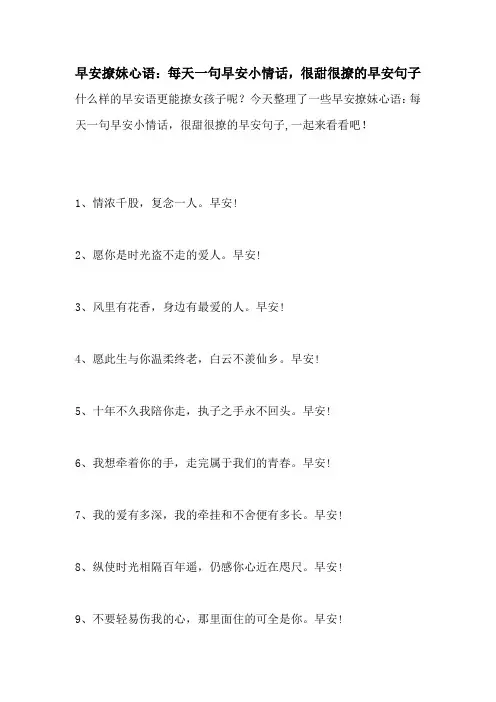 早安撩妹心语：每天一句早安小情话，很甜很撩的早安句子

什么样的早安语更能撩女孩子呢？今天整理了一些早安撩妹心语：每天一句早安小情话，很甜很撩的早安句子，一起来看看吧！

1、情浓千股，复念一人。早安！

2、愿你是时光盗不走的爱人。早安！

3、风里有花香，身边有最爱的人。早安！

4、愿此生与你温柔终老，白云不羡仙乡。早安！

5、十年不久我陪你走，执子之手永不回头。早安！

6、我想牵着你的手，走完属于我们的青春。早安！

7、我的爱有多深，我的牵挂和不舍便有多长。早安！

8、纵使时光相隔百年遥，仍感你心近在咫尺。早安！

9、不要轻易伤我的心，那里面住的可全是你。早安！